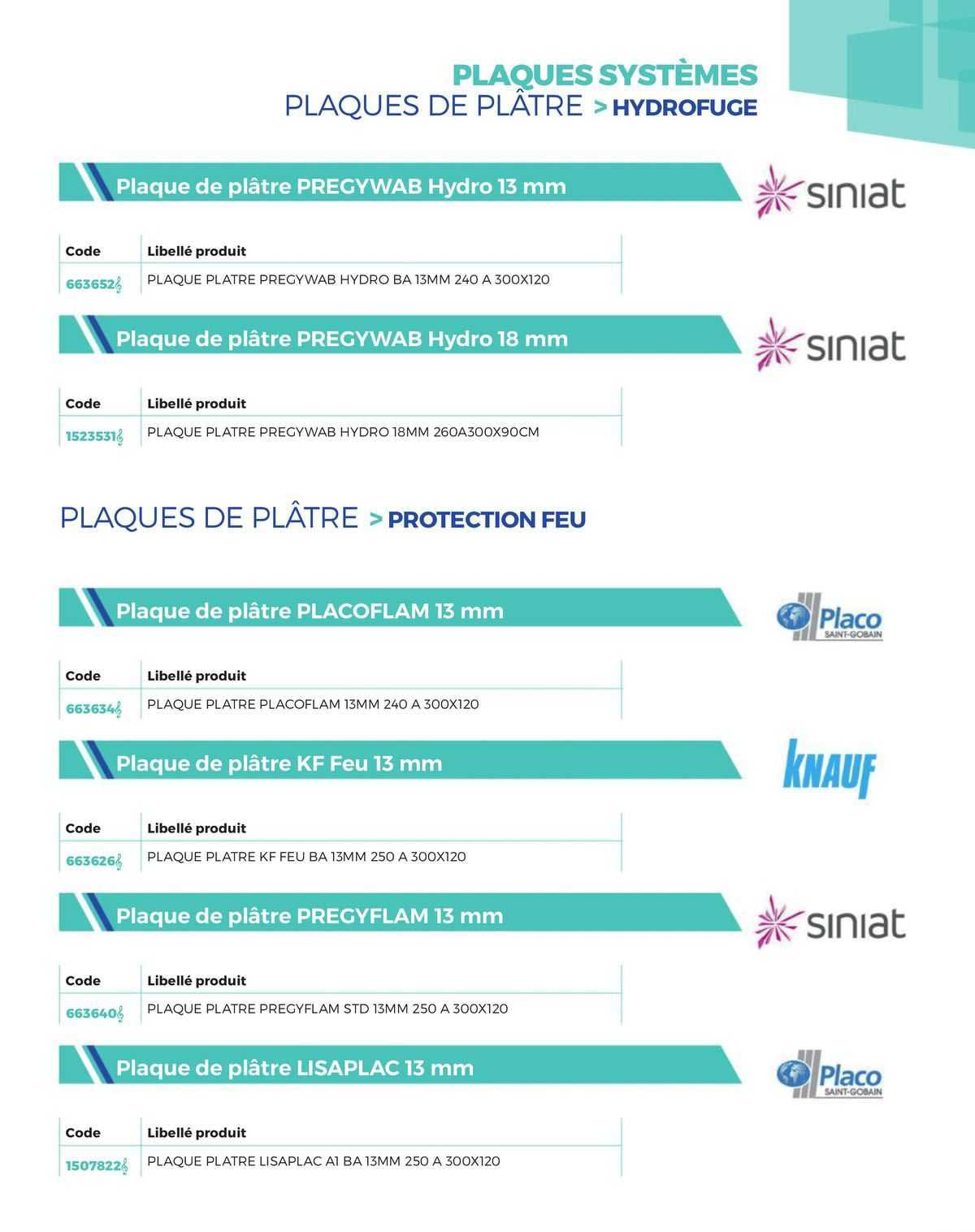 PLAQUES SYSTÈMES
PLAQUES DE PLÂTRE > HYDROFUGE

Plaque de plâtre PREGYWAB Hydro 13 mm

siniat

| Code | Libellé produit |
|---|---|
| 663652 | PLAQUE PLATRE PREGYWAB HYDRO BA 13MM 240 A 300X120 |

Plaque de plâtre PREGYWAB Hydro 18 mm

siniat

| Code | Libellé produit |
|---|---|
| 1523531 | PLAQUE PLATRE PREGYWAB HYDRO 18MM 260A300X90CM |

PLAQUES DE PLÂTRE > PROTECTION FEU

Plaque de plâtre PLACOFLAM 13 mm

Placo SAINT-GOBAIN

| Code | Libellé produit |
|---|---|
| 663634 | PLAQUE PLATRE PLACOFLAM 13MM 240 A 300X120 |

Plaque de plâtre KF Feu 13 mm

KNAUF

| Code | Libellé produit |
|---|---|
| 663626 | PLAQUE PLATRE KF FEU BA 13MM 250 A 300X120 |

Plaque de plâtre PREGYFLAM 13 mm

siniat

| Code | Libellé produit |
|---|---|
| 663640 | PLAQUE PLATRE PREGYFLAM STD 13MM 250 A 300X120 |

Plaque de plâtre LISAPLAC 13 mm

Placo SAINT-GOBAIN

| Code | Libellé produit |
|---|---|
| 1507822 | PLAQUE PLATRE LISAPLAC A1 BA 13MM 250 A 300X120 |